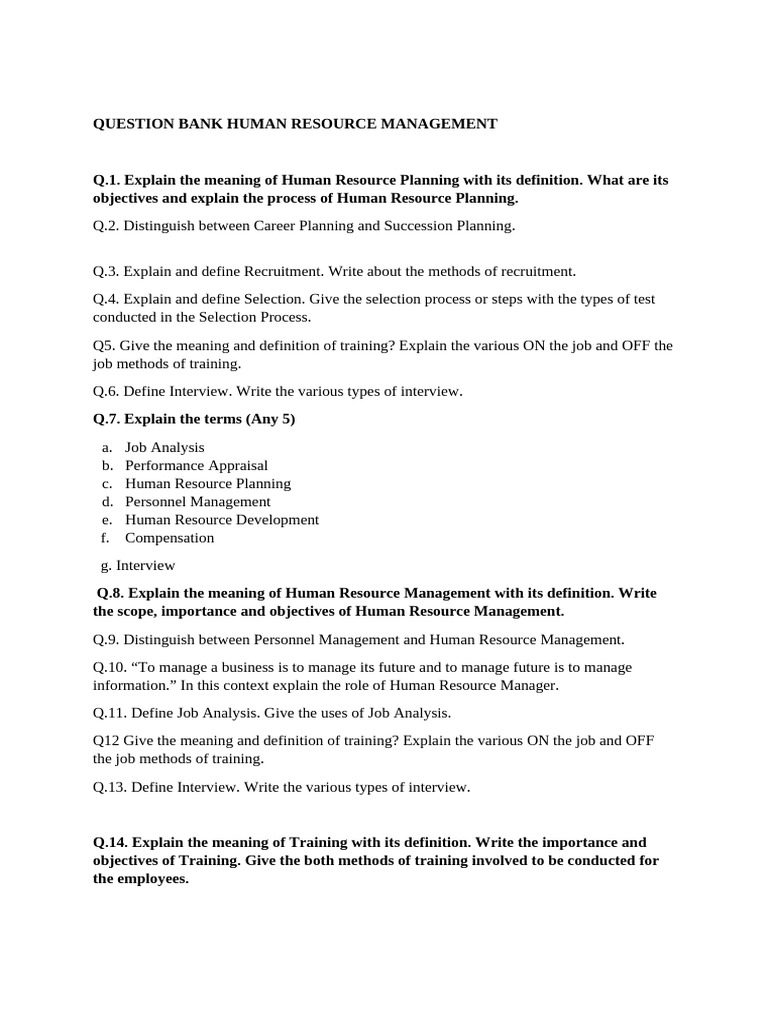 QUESTION BANK HUMAN RESOURCE MANAGEMENT

Q.1. Explain the meaning of Human Resource Planning with its definition. What are its objectives and explain the process of Human Resource Planning.

Q.2. Distinguish between Career Planning and Succession Planning.

Q.3. Explain and define Recruitment. Write about the methods of recruitment.

Q.4. Explain and define Selection. Give the selection process or steps with the types of test conducted in the Selection Process.

Q5. Give the meaning and definition of training? Explain the various ON the job and OFF the job methods of training.

Q.6. Define Interview. Write the various types of interview.

Q.7. Explain the terms (Any 5)

a. Job Analysis
b. Performance Appraisal
c. Human Resource Planning
d. Personnel Management
e. Human Resource Development
f. Compensation

g. Interview

Q.8. Explain the meaning of Human Resource Management with its definition. Write the scope, importance and objectives of Human Resource Management.

Q.9. Distinguish between Personnel Management and Human Resource Management.

Q.10. "To manage a business is to manage its future and to manage future is to manage information." In this context explain the role of Human Resource Manager.

Q.11. Define Job Analysis. Give the uses of Job Analysis.

Q12 Give the meaning and definition of training? Explain the various ON the job and OFF the job methods of training.

Q.13. Define Interview. Write the various types of interview.

Q.14. Explain the meaning of Training with its definition. Write the importance and objectives of Training. Give the both methods of training involved to be conducted for the employees.